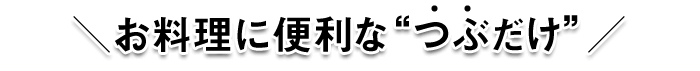 ＼お料理に便利な“つぶだけ”／